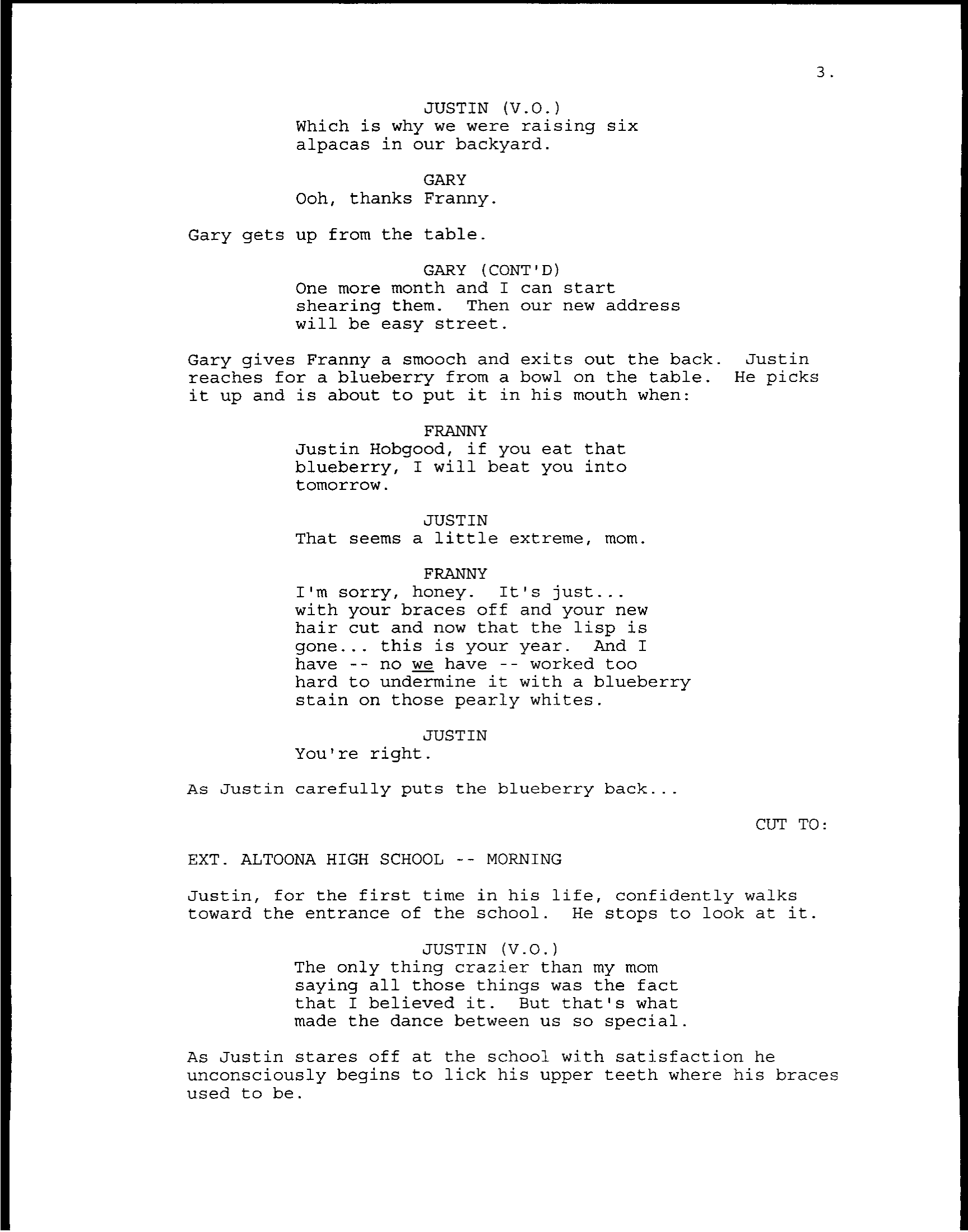 3.

JUSTIN (V.O.)
Which is why we were raising six alpacas in our backyard.

GARY
Ooh, thanks Franny.

Gary gets up from the table.

GARY (CONT'D)
One more month and I can start shearing them. Then our new address will be easy street.

Gary gives Franny a smooch and exits out the back. Justin reaches for a blueberry from a bowl on the table. He picks it up and is about to put it in his mouth when:

FRANNY
Justin Hobgood, if you eat that blueberry, I will beat you into tomorrow.

JUSTIN
That seems a little extreme, mom.

FRANNY
I'm sorry, honey. It's just... with your braces off and your new hair cut and now that the lisp is gone... this is your year. And I have -- no we have -- worked too hard to undermine it with a blueberry stain on those pearly whites.

JUSTIN
You're right.

As Justin carefully puts the blueberry back...

CUT TO:

EXT. ALTOONA HIGH SCHOOL -- MORNING

Justin, for the first time in his life, confidently walks toward the entrance of the school. He stops to look at it.

JUSTIN (V.O.)
The only thing crazier than my mom saying all those things was the fact that I believed it. But that's what made the dance between us so special.

As Justin stares off at the school with satisfaction he unconsciously begins to lick his upper teeth where his braces used to be.